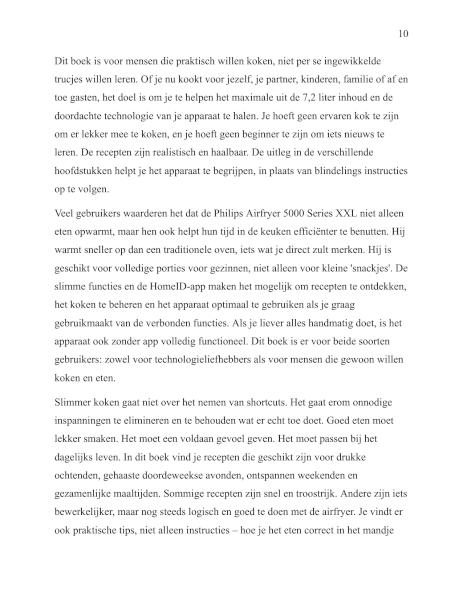 10

Dit boek is voor mensen die praktisch willen koken, niet per se ingewikkelde trucjes willen leren. Of je nu kookt voor jezelf, je partner, kinderen, familie of af en toe gasten, het doel is om je te helpen het maximale uit de 7,2 liter inhoud en de doordachte technologie van je apparaat te halen. Je hoeft geen ervaren kok te zijn om er lekker mee te koken, en je hoeft geen beginner te zijn om iets nieuws te leren. De recepten zijn realistisch en haalbaar. De uitleg in de verschillende hoofdstukken helpt je het apparaat te begrijpen, in plaats van blindelings instructies op te volgen.

Veel gebruikers waarderen het dat de Philips Airfryer 5000 Series XXL niet alleen eten opwarmt, maar hen ook helpt hun tijd in de keuken efficiënter te benutten. Hij warmt sneller op dan een traditionele oven, iets wat je direct zult merken. Hij is geschikt voor volledige porties voor gezinnen, niet alleen voor kleine 'snackjes'. De slimme functies en de HomeID-app maken het mogelijk om recepten te ontdekken, het koken te beheren en het apparaat optimaal te gebruiken als je graag gebruikmaakt van de verbonden functies. Als je liever alles handmatig doet, is het apparaat ook zonder app volledig functioneel. Dit boek is er voor beide soorten gebruikers: zowel voor technologieliefhebbers als voor mensen die gewoon willen koken en eten.

Slimmer koken gaat niet over het nemen van shortcuts. Het gaat erom onnodige inspanningen te elimineren en te behouden wat er echt toe doet. Goed eten moet lekker smaken. Het moet een voldaan gevoel geven. Het moet passen bij het dagelijks leven. In dit boek vind je recepten die geschikt zijn voor drukke ochtenden, gehaaste doordeweekse avonden, ontspannen weekenden en gezamenlijke maaltijden. Sommige recepten zijn snel en troostrijk. Andere zijn iets bewerkelijker, maar nog steeds logisch en goed te doen met de airfryer. Je vindt er ook praktische tips, niet alleen instructies – hoe je het eten correct in het mandje